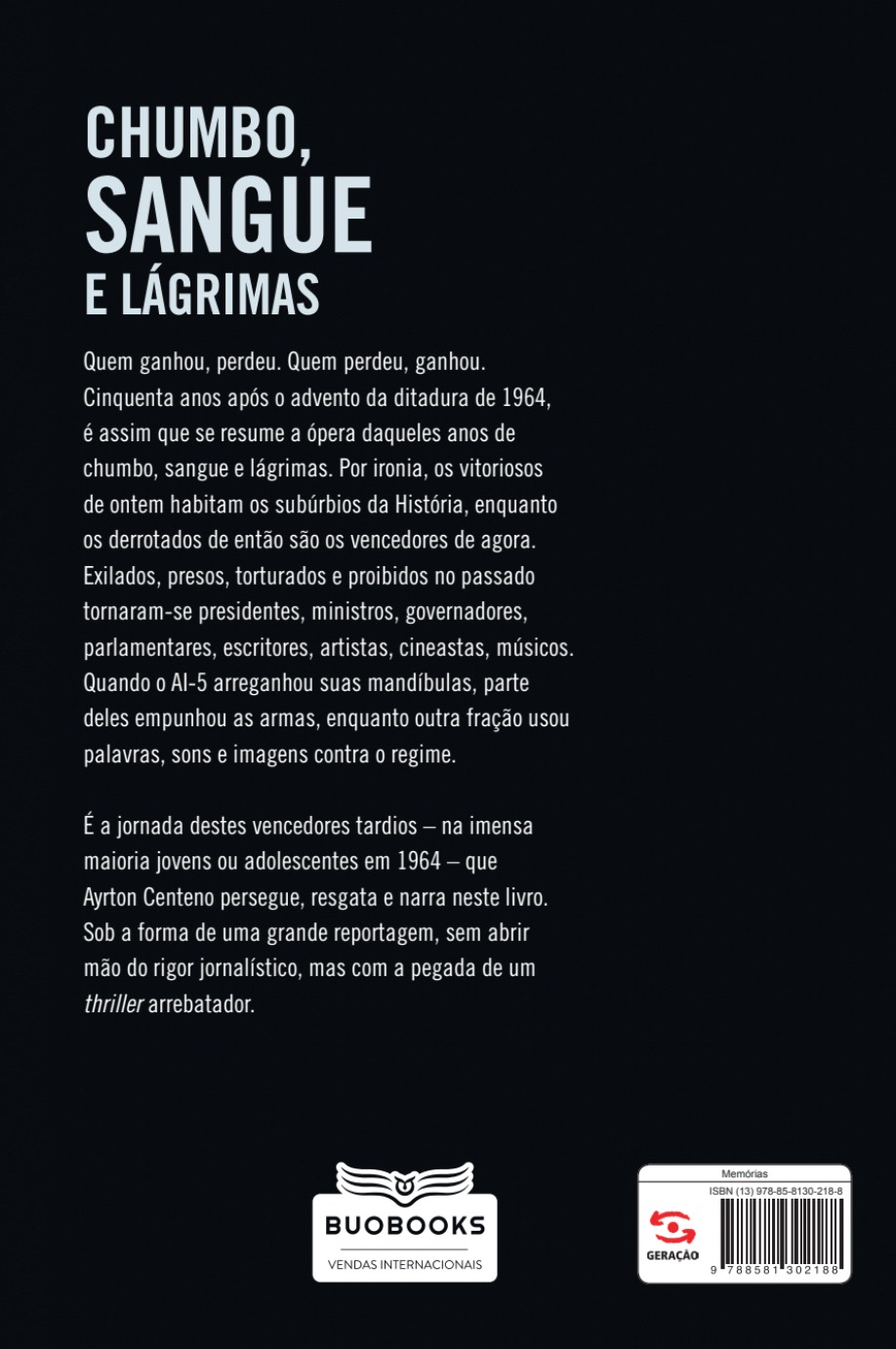 CHUMBO,
SANGUE
E LÁGRIMAS

Quem ganhou, perdeu. Quem perdeu, ganhou. Cinquenta anos após o advento da ditadura de 1964, é assim que se resume a ópera daqueles anos de chumbo, sangue e lágrimas. Por ironia, os vitoriosos de ontem habitam os subúrbios da História, enquanto os derrotados de então são os vencedores de agora. Exilados, presos, torturados e proibidos no passado tornaram-se presidentes, ministros, governadores, parlamentares, escritores, artistas, cineastas, músicos. Quando o AI-5 arreganhou suas mandíbulas, parte deles empunhou as armas, enquanto outra fração usou palavras, sons e imagens contra o regime.

É a jornada destes vencedores tardios – na imensa maioria jovens ou adolescentes em 1964 – que Ayrton Centeno persegue, resgata e narra neste livro. Sob a forma de uma grande reportagem, sem abrir mão do rigor jornalístico, mas com a pegada de um thriller arrebatador.

BUOBOOKS
VENDAS INTERNACIONAIS

Memórias
ISBN (13) 978-85-8130-218-8
GERAÇÃO
9 788581 302188